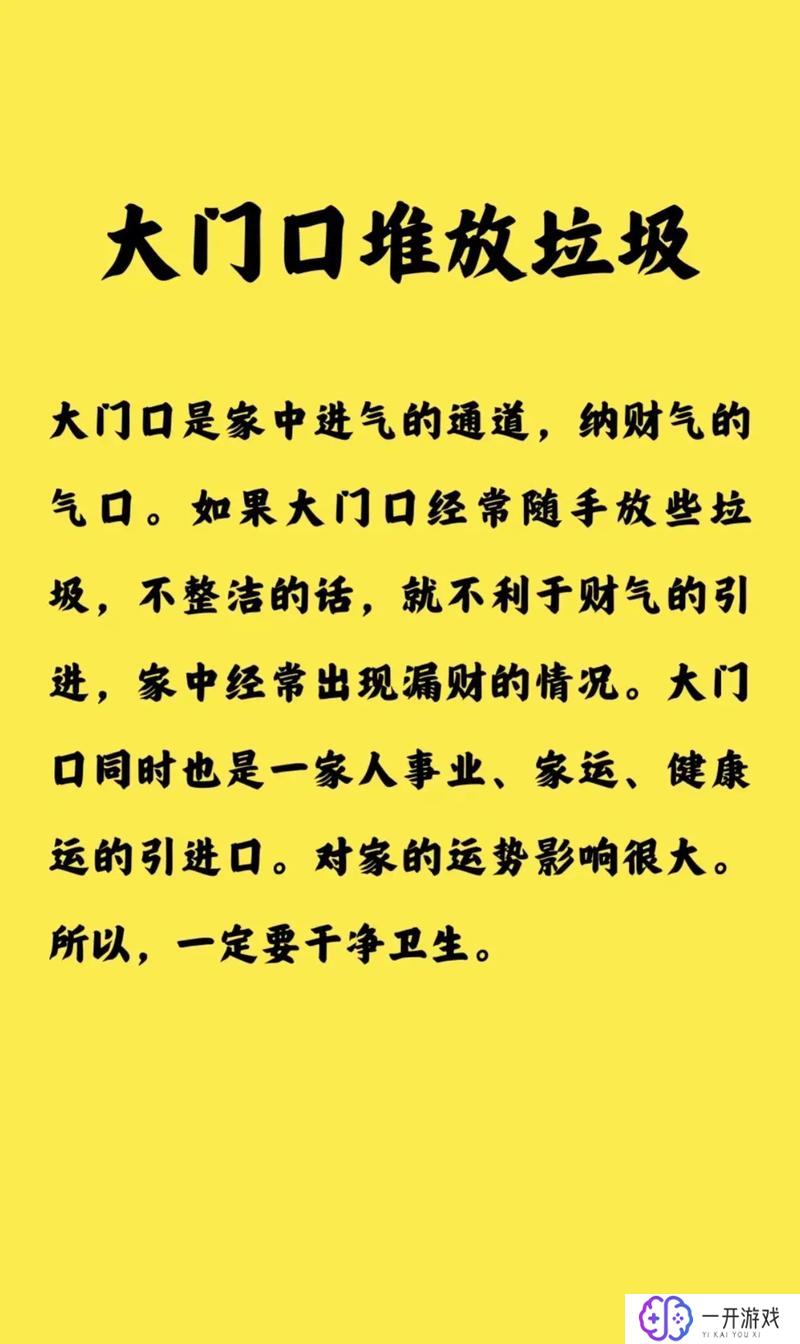 大门口堆放垃圾

大门口是家中进气的通道，纳财气的气口。如果大门口经常随手放些垃圾，不整洁的话，就不利于财气的引进，家中经常出现漏财的情况。大门口同时也是一家人事业、家运、健康运的引进口。对家的运势影响很大。所以，一定要干净卫生。

一开游戏
YI KAI YOU XI